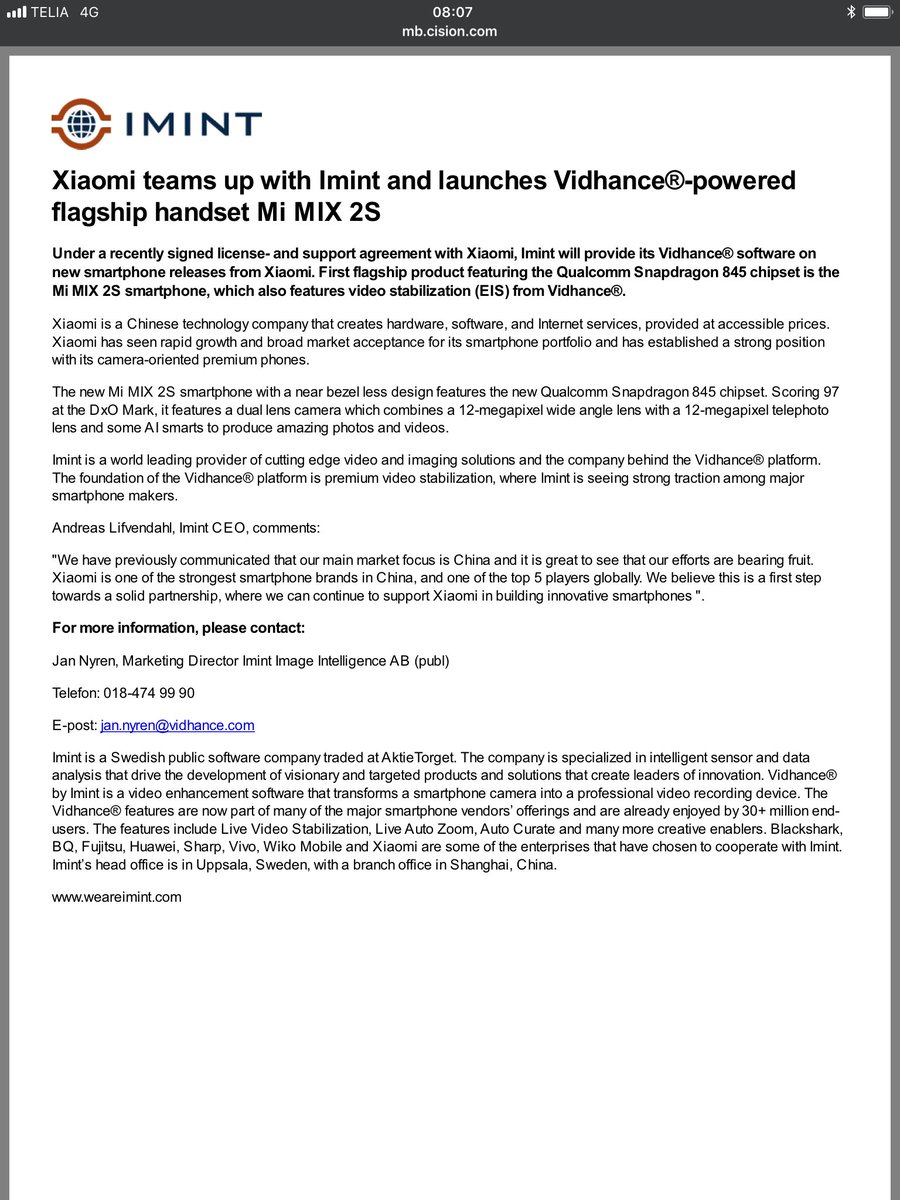 TELIA 4G
08:07
mb.cision.com

IMINT

Xiaomi teams up with Imint and launches Vidhance®-powered flagship handset Mi MIX 2S

Under a recently signed license- and support agreement with Xiaomi, Imint will provide its Vidhance® software on new smartphone releases from Xiaomi. First flagship product featuring the Qualcomm Snapdragon 845 chipset is the Mi MIX 2S smartphone, which also features video stabilization (EIS) from Vidhance®.

Xiaomi is a Chinese technology company that creates hardware, software, and Internet services, provided at accessible prices. Xiaomi has seen rapid growth and broad market acceptance for its smartphone portfolio and has established a strong position with its camera-oriented premium phones.

The new Mi MIX 2S smartphone with a near bezel less design features the new Qualcomm Snapdragon 845 chipset. Scoring 97 at the DxO Mark, it features a dual lens camera which combines a 12-megapixel wide angle lens with a 12-megapixel telephoto lens and some AI smarts to produce amazing photos and videos.

Imint is a world leading provider of cutting edge video and imaging solutions and the company behind the Vidhance® platform. The foundation of the Vidhance® platform is premium video stabilization, where Imint is seeing strong traction among major smartphone makers.

Andreas Lifvendahl, Imint CEO, comments:

"We have previously communicated that our main market focus is China and it is great to see that our efforts are bearing fruit. Xiaomi is one of the strongest smartphone brands in China, and one of the top 5 players globally. We believe this is a first step towards a solid partnership, where we can continue to support Xiaomi in building innovative smartphones ".

For more information, please contact:

Jan Nyren, Marketing Director Imint Image Intelligence AB (publ)

Telefon: 018-474 99 90

E-post: jan.nyren@vidhance.com

Imint is a Swedish public software company traded at AktieTorget. The company is specialized in intelligent sensor and data analysis that drive the development of visionary and targeted products and solutions that create leaders of innovation. Vidhance® by Imint is a video enhancement software that transforms a smartphone camera into a professional video recording device. The Vidhance® features are now part of many of the major smartphone vendors' offerings and are already enjoyed by 30+ million end-users. The features include Live Video Stabilization, Live Auto Zoom, Auto Curate and many more creative enablers. Blackshark, BQ, Fujitsu, Huawei, Sharp, Vivo, Wiko Mobile and Xiaomi are some of the enterprises that have chosen to cooperate with Imint. Imint's head office is in Uppsala, Sweden, with a branch office in Shanghai, China.

www.weareimint.com